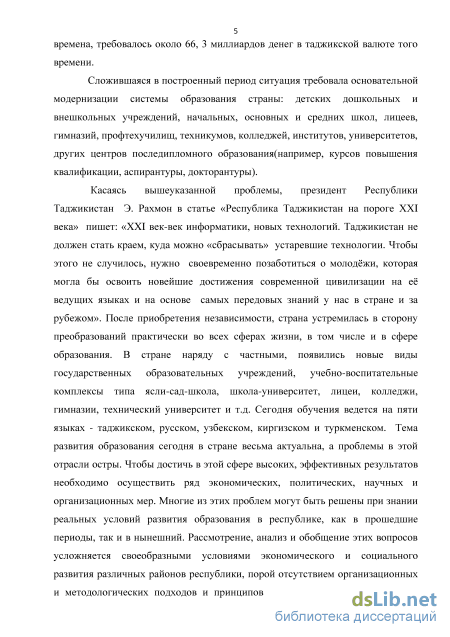 5

времена, требовалось около 66, 3 миллиардов денег в таджикской валюте того времени.

Сложившаяся в построенный период ситуация требовала основательной модернизации системы образования страны: детских дошкольных и внешкольных учреждений, начальных, основных и средних школ, лицеев, гимназий, профтехучилищ, техникумов, колледжей, институтов, университетов, других центров последипломного образования(например, курсов повышения квалификации, аспирантуры, докторантуры).

Касаясь вышеуказанной проблемы, президент Республики Таджикистан Э. Рахмон в статье «Республика Таджикистан на пороге XXI века» пишет: «XXI век-век информатики, новых технологий. Таджикистан не должен стать краем, куда можно «сбрасывать» устаревшие технологии. Чтобы этого не случилось, нужно своевременно позаботиться о молодёжи, которая могла бы освоить новейшие достижения современной цивилизации на её ведущих языках и на основе самых передовых знаний у нас в стране и за рубежом». После приобретения независимости, страна устремилась в сторону преобразований практически во всех сферах жизни, в том числе и в сфере образования. В стране наряду с частными, появились новые виды государственных образовательных учреждений, учебно-воспитательные комплексы типа ясли-сад-школа, школа-университет, лицеи, колледжи, гимназии, технический университет и т.д. Сегодня обучения ведется на пяти языках - таджикском, русском, узбекском, киргизском и туркменском. Тема развития образования сегодня в стране весьма актуальна, а проблемы в этой отрасли остры. Чтобы достичь в этой сфере высоких, эффективных результатов необходимо осуществить ряд экономических, политических, научных и организационных мер. Многие из этих проблем могут быть решены при знании реальных условий развития образования в республике, как в прошедшие периоды, так и в нынешний. Рассмотрение, анализ и обобщение этих вопросов усложняется своеобразными условиями экономического и социального развития различных районов республики, порой отсутствием организационных и методологических подходов и принципов

dsLib.net
библиотека диссертаций